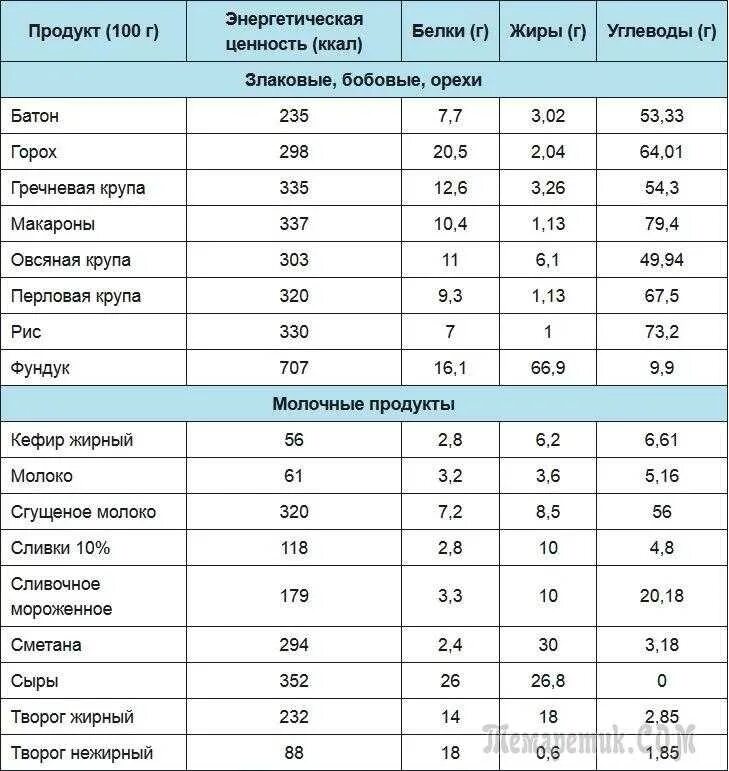 | Продукт (100 г) | Энергетическая ценность (ккал) | Белки (г) | Жиры (г) | Углеводы (г) |
|---|---|---|---|---|
| Злаковые, бобовые, орехи | | | | |
| Батон | 235 | 7,7 | 3,02 | 53,33 |
| Горох | 298 | 20,5 | 2,04 | 64,01 |
| Гречневая крупа | 335 | 12,6 | 3,26 | 54,3 |
| Макароны | 337 | 10,4 | 1,13 | 79,4 |
| Овсяная крупа | 303 | 11 | 6,1 | 49,94 |
| Перловая крупа | 320 | 9,3 | 1,13 | 67,5 |
| Рис | 330 | 7 | 1 | 73,2 |
| Фундук | 707 | 16,1 | 66,9 | 9,9 |
| Молочные продукты | | | | |
| Кефир жирный | 56 | 2,8 | 6,2 | 6,61 |
| Молоко | 61 | 3,2 | 3,6 | 5,16 |
| Сгущеное молоко | 320 | 7,2 | 8,5 | 56 |
| Сливки 10% | 118 | 2,8 | 10 | 4,8 |
| Сливочное мороженное | 179 | 3,3 | 10 | 20,18 |
| Сметана | 294 | 2,4 | 30 | 3,18 |
| Сыры | 352 | 26 | 26,8 | 0 |
| Творог жирный | 232 | 14 | 18 | 2,85 |
| Творог нежирный | 88 | 18 | 0,6 | 1,85 |

Темаретик.COM